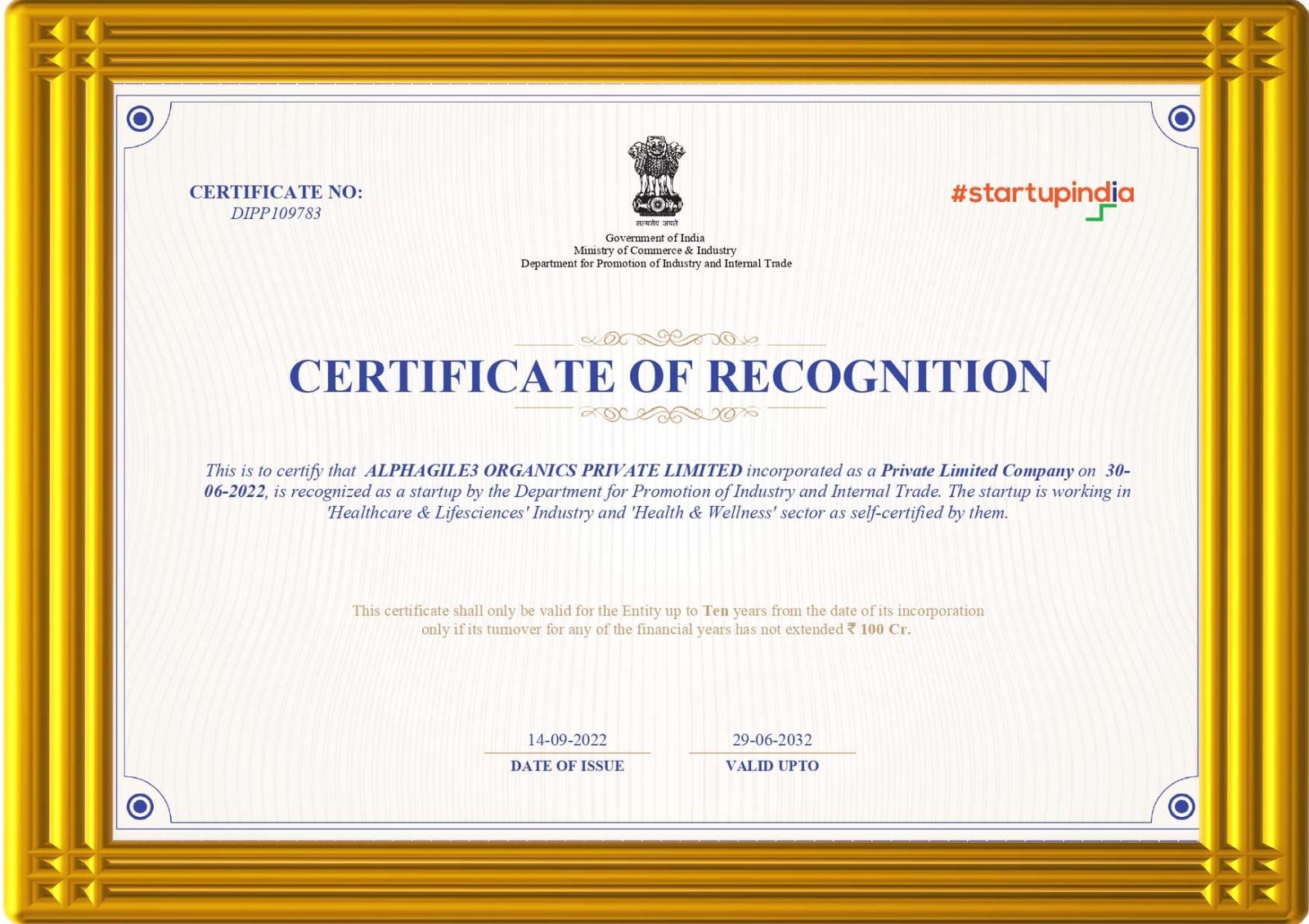 CERTIFICATE NO:
DIPP109783

सत्यमेव जयते
Government of India
Ministry of Commerce & Industry
Department for Promotion of Industry and Internal Trade

#startupindia

CERTIFICATE OF RECOGNITION

This is to certify that ALPHAGILE3 ORGANICS PRIVATE LIMITED incorporated as a Private Limited Company on 30-06-2022, is recognized as a startup by the Department for Promotion of Industry and Internal Trade. The startup is working in 'Healthcare & Lifesciences' Industry and 'Health & Wellness' sector as self-certified by them.

This certificate shall only be valid for the Entity up to Ten years from the date of its incorporation only if its turnover for any of the financial years has not extended ₹ 100 Cr.

14-09-2022
DATE OF ISSUE

29-06-2032
VALID UPTO